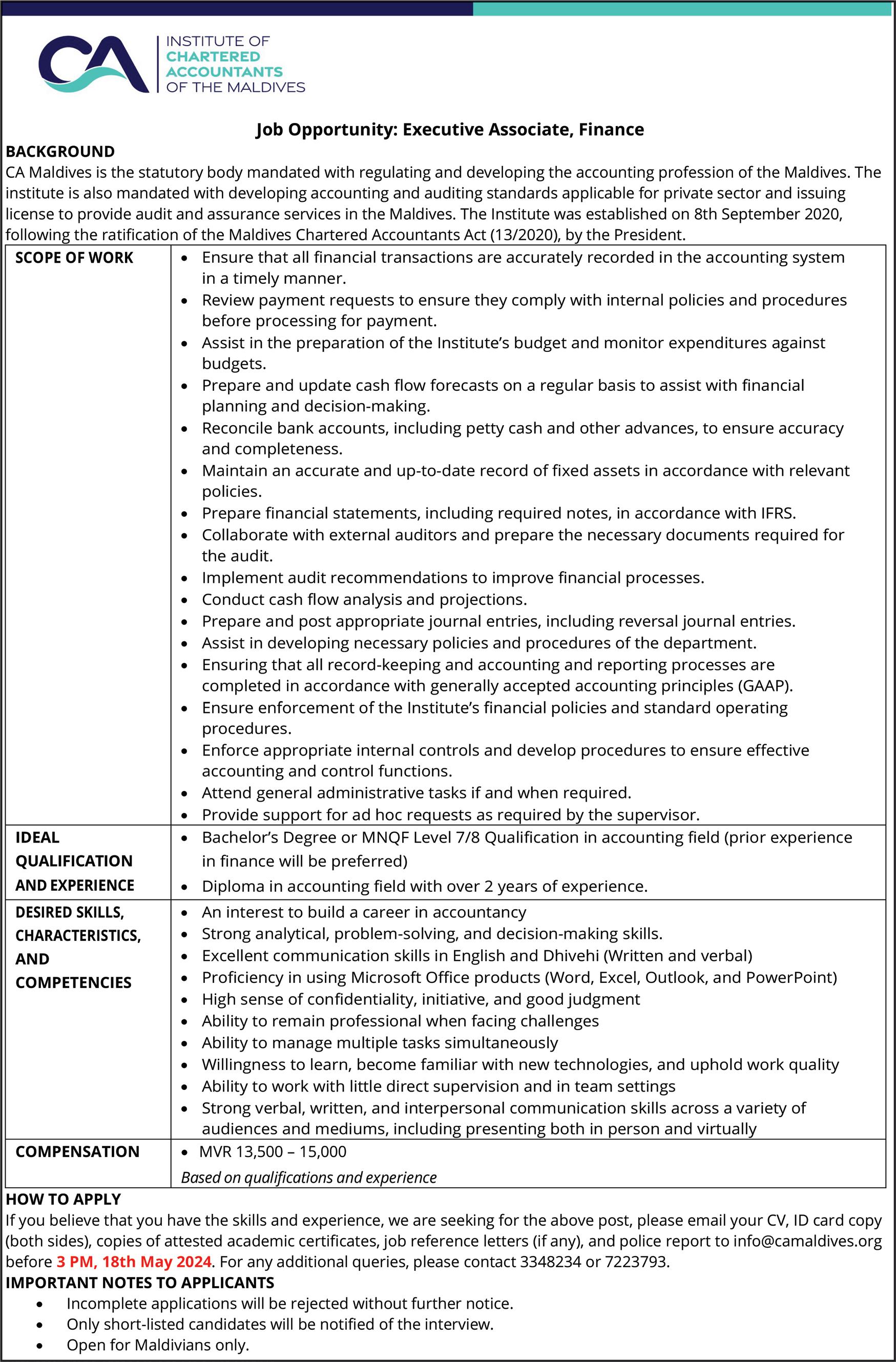 CA INSTITUTE OF CHARTERED ACCOUNTANTS OF THE MALDIVES

Job Opportunity: Executive Associate, Finance

BACKGROUND
CA Maldives is the statutory body mandated with regulating and developing the accounting profession of the Maldives. The institute is also mandated with developing accounting and auditing standards applicable for private sector and issuing license to provide audit and assurance services in the Maldives. The Institute was established on 8th September 2020, following the ratification of the Maldives Chartered Accountants Act (13/2020), by the President.

| SCOPE OF WORK | • Ensure that all financial transactions are accurately recorded in the accounting system in a timely manner. • Review payment requests to ensure they comply with internal policies and procedures before processing for payment. • Assist in the preparation of the Institute's budget and monitor expenditures against budgets. • Prepare and update cash flow forecasts on a regular basis to assist with financial planning and decision-making. • Reconcile bank accounts, including petty cash and other advances, to ensure accuracy and completeness. • Maintain an accurate and up-to-date record of fixed assets in accordance with relevant policies. • Prepare financial statements, including required notes, in accordance with IFRS. • Collaborate with external auditors and prepare the necessary documents required for the audit. • Implement audit recommendations to improve financial processes. • Conduct cash flow analysis and projections. • Prepare and post appropriate journal entries, including reversal journal entries. • Assist in developing necessary policies and procedures of the department. • Ensuring that all record-keeping and accounting and reporting processes are completed in accordance with generally accepted accounting principles (GAAP). • Ensure enforcement of the Institute's financial policies and standard operating procedures. • Enforce appropriate internal controls and develop procedures to ensure effective accounting and control functions. • Attend general administrative tasks if and when required. • Provide support for ad hoc requests as required by the supervisor. |
|---|---|
| IDEAL QUALIFICATION AND EXPERIENCE | • Bachelor's Degree or MNQF Level 7/8 Qualification in accounting field (prior experience in finance will be preferred) • Diploma in accounting field with over 2 years of experience. |
| DESIRED SKILLS, CHARACTERISTICS, AND COMPETENCIES | • An interest to build a career in accountancy • Strong analytical, problem-solving, and decision-making skills. • Excellent communication skills in English and Dhivehi (Written and verbal) • Proficiency in using Microsoft Office products (Word, Excel, Outlook, and PowerPoint) • High sense of confidentiality, initiative, and good judgment • Ability to remain professional when facing challenges • Ability to manage multiple tasks simultaneously • Willingness to learn, become familiar with new technologies, and uphold work quality • Ability to work with little direct supervision and in team settings • Strong verbal, written, and interpersonal communication skills across a variety of audiences and mediums, including presenting both in person and virtually |
| COMPENSATION | • MVR 13,500 – 15,000 Based on qualifications and experience |

HOW TO APPLY
If you believe that you have the skills and experience, we are seeking for the above post, please email your CV, ID card copy (both sides), copies of attested academic certificates, job reference letters (if any), and police report to info@camaldives.org before 3 PM, 18th May 2024. For any additional queries, please contact 3348234 or 7223793.

IMPORTANT NOTES TO APPLICANTS
• Incomplete applications will be rejected without further notice.
• Only short-listed candidates will be notified of the interview.
• Open for Maldivians only.